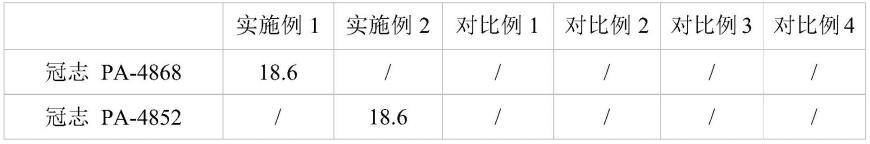 |  | 实施例 1 | 实施例 2 | 对比例 1 | 对比例 2 | 对比例 3 | 对比例 4 |
|---|---|---|---|---|---|---|
| 冠志 PA-4868 | 18.6 | / | / | / | / | / |
| 冠志 PA-4852 | / | 18.6 | / | / | / | / |